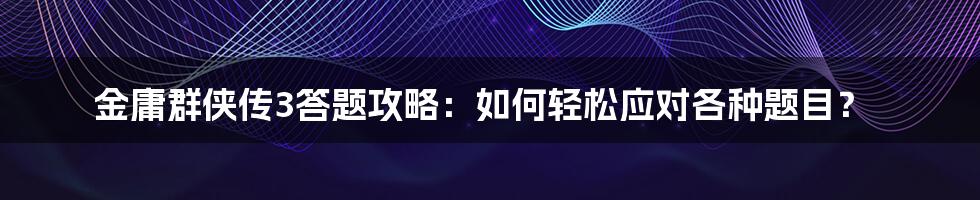 金庸群侠传3答题攻略：如何轻松应对各种题目？